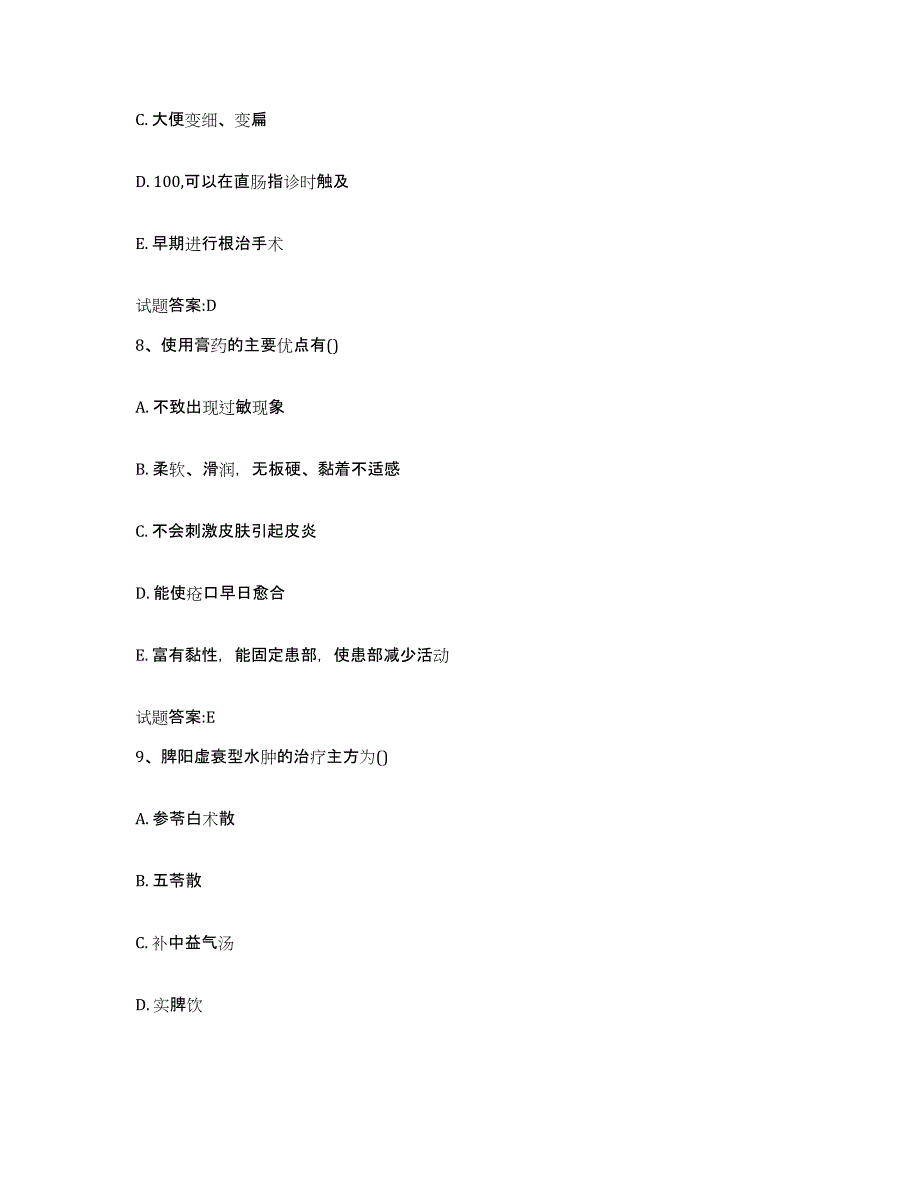 C. 大便变细、变扁

D. 100,可以在直肠指诊时触及

E. 早期进行根治手术

试题答案:D

8、使用膏药的主要优点有()

A. 不致出现过敏现象

B. 柔软、滑润，无板硬、黏着不适感

C. 不会刺激皮肤引起皮炎

D. 能使疮口早日愈合

E. 富有黏性，能固定患部，使患部减少活动

试题答案:E

9、脾阳虚衰型水肿的治疗主方为()

A. 参苓白术散

B. 五苓散

C. 补中益气汤

D. 实脾饮